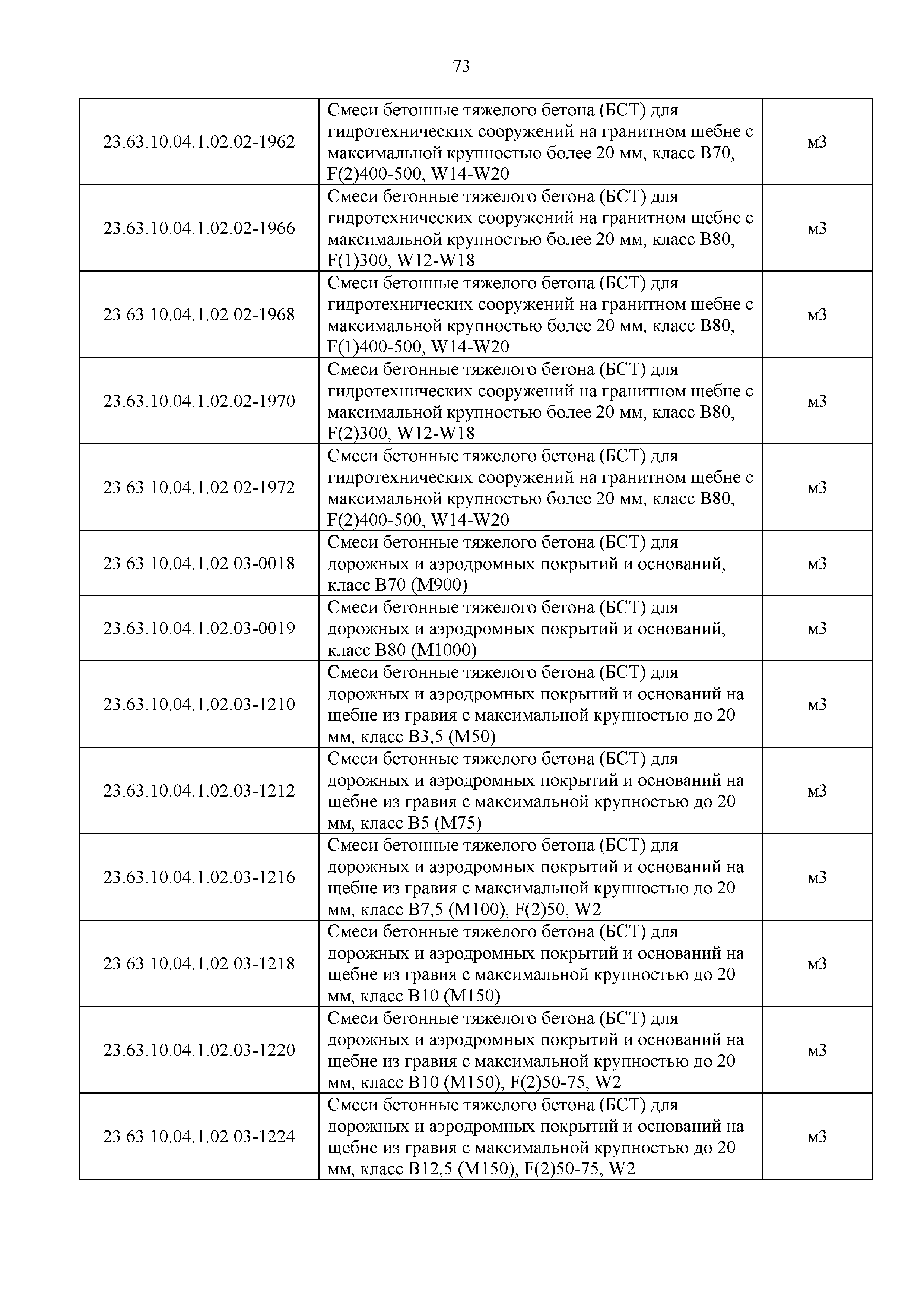 73

| | | |
|---|---|---|
| 23.63.10.04.1.02.02-1962 | Смеси бетонные тяжелого бетона (БСТ) для гидротехнических сооружений на гранитном щебне с максимальной крупностью более 20 мм, класс В70, F(2)400-500, W14-W20 | м3 |
| 23.63.10.04.1.02.02-1966 | Смеси бетонные тяжелого бетона (БСТ) для гидротехнических сооружений на гранитном щебне с максимальной крупностью более 20 мм, класс В80, F(1)300, W12-W18 | м3 |
| 23.63.10.04.1.02.02-1968 | Смеси бетонные тяжелого бетона (БСТ) для гидротехнических сооружений на гранитном щебне с максимальной крупностью более 20 мм, класс В80, F(1)400-500, W14-W20 | м3 |
| 23.63.10.04.1.02.02-1970 | Смеси бетонные тяжелого бетона (БСТ) для гидротехнических сооружений на гранитном щебне с максимальной крупностью более 20 мм, класс В80, F(2)300, W12-W18 | м3 |
| 23.63.10.04.1.02.02-1972 | Смеси бетонные тяжелого бетона (БСТ) для гидротехнических сооружений на гранитном щебне с максимальной крупностью более 20 мм, класс В80, F(2)400-500, W14-W20 | м3 |
| 23.63.10.04.1.02.03-0018 | Смеси бетонные тяжелого бетона (БСТ) для дорожных и аэродромных покрытий и оснований, класс В70 (М900) | м3 |
| 23.63.10.04.1.02.03-0019 | Смеси бетонные тяжелого бетона (БСТ) для дорожных и аэродромных покрытий и оснований, класс В80 (М1000) | м3 |
| 23.63.10.04.1.02.03-1210 | Смеси бетонные тяжелого бетона (БСТ) для дорожных и аэродромных покрытий и оснований на щебне из гравия с максимальной крупностью до 20 мм, класс В3,5 (М50) | м3 |
| 23.63.10.04.1.02.03-1212 | Смеси бетонные тяжелого бетона (БСТ) для дорожных и аэродромных покрытий и оснований на щебне из гравия с максимальной крупностью до 20 мм, класс В5 (М75) | м3 |
| 23.63.10.04.1.02.03-1216 | Смеси бетонные тяжелого бетона (БСТ) для дорожных и аэродромных покрытий и оснований на щебне из гравия с максимальной крупностью до 20 мм, класс В7,5 (М100), F(2)50, W2 | м3 |
| 23.63.10.04.1.02.03-1218 | Смеси бетонные тяжелого бетона (БСТ) для дорожных и аэродромных покрытий и оснований на щебне из гравия с максимальной крупностью до 20 мм, класс В10 (М150) | м3 |
| 23.63.10.04.1.02.03-1220 | Смеси бетонные тяжелого бетона (БСТ) для дорожных и аэродромных покрытий и оснований на щебне из гравия с максимальной крупностью до 20 мм, класс В10 (М150), F(2)50-75, W2 | м3 |
| 23.63.10.04.1.02.03-1224 | Смеси бетонные тяжелого бетона (БСТ) для дорожных и аэродромных покрытий и оснований на щебне из гравия с максимальной крупностью до 20 мм, класс В12,5 (М150), F(2)50-75, W2 | м3 |